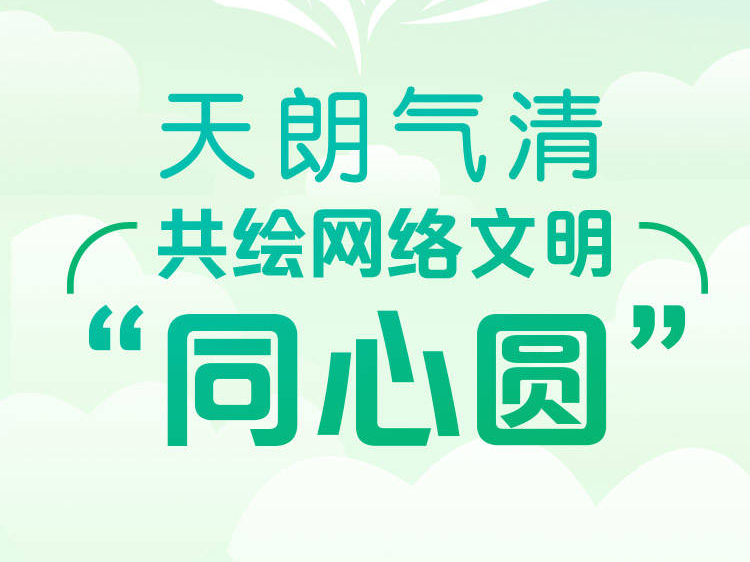 天朗气清

共绘网络文明

“同心圆”